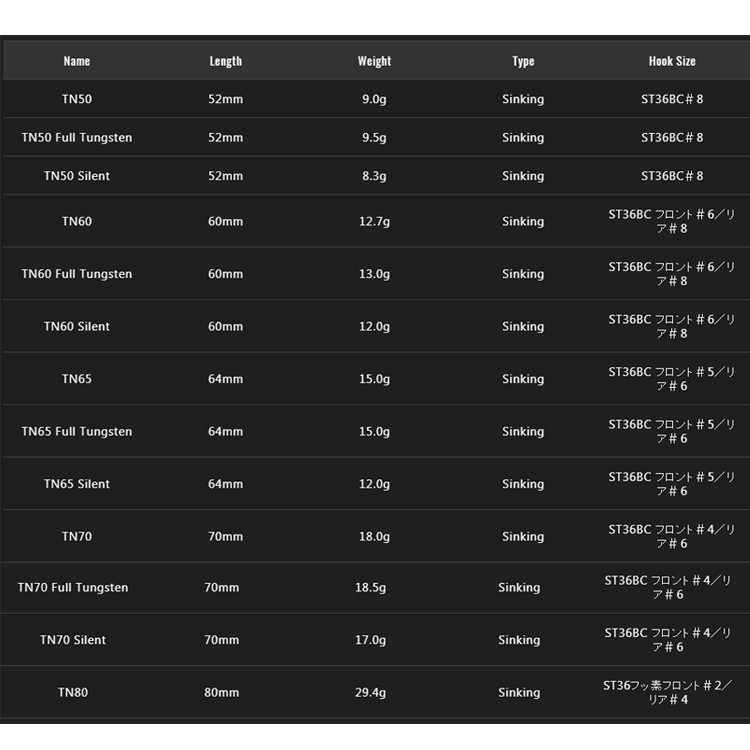 | Name | Length | Weight | Type | Hook Size |
|---|---|---|---|---|
| TN50 | 52mm | 9.0g | Sinking | ST36BC＃8 |
| TN50 Full Tungsten | 52mm | 9.5g | Sinking | ST36BC＃8 |
| TN50 Silent | 52mm | 8.3g | Sinking | ST36BC＃8 |
| TN60 | 60mm | 12.7g | Sinking | ST36BC フロント＃6／リア＃8 |
| TN60 Full Tungsten | 60mm | 13.0g | Sinking | ST36BC フロント＃6／リア＃8 |
| TN60 Silent | 60mm | 12.0g | Sinking | ST36BC フロント＃6／リア＃8 |
| TN65 | 64mm | 15.0g | Sinking | ST36BC フロント＃5／リア＃6 |
| TN65 Full Tungsten | 64mm | 15.0g | Sinking | ST36BC フロント＃5／リア＃6 |
| TN65 Silent | 64mm | 12.0g | Sinking | ST36BC フロント＃5／リア＃6 |
| TN70 | 70mm | 18.0g | Sinking | ST36BC フロント＃4／リア＃6 |
| TN70 Full Tungsten | 70mm | 18.5g | Sinking | ST36BC フロント＃4／リア＃6 |
| TN70 Silent | 70mm | 17.0g | Sinking | ST36BC フロント＃4／リア＃6 |
| TN80 | 80mm | 29.4g | Sinking | ST36フッ素フロント＃2／リア＃4 |